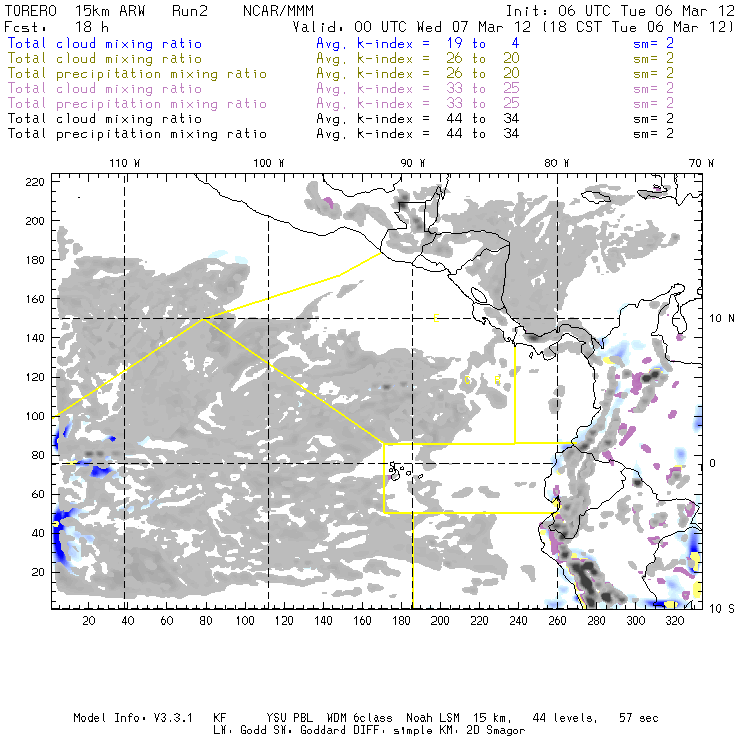 TORERO 15km ARW Run2 NCAR/MMM Init: 06 UTC Tue 06 Mar 12
Fcst: 18 h Valid: 00 UTC Wed 07 Mar 12 (18 CST Tue 06 Mar 12)

Total cloud mixing ratio Avg. k-index = 19 to 4 sm= 2
Total cloud mixing ratio Avg. k-index = 26 to 20 sm= 2
Total precipitation mixing ratio Avg. k-index = 26 to 20 sm= 2
Total cloud mixing ratio Avg. k-index = 33 to 25 sm= 2
Total precipitation mixing ratio Avg. k-index = 33 to 25 sm= 2
Total cloud mixing ratio Avg. k-index = 44 to 34 sm= 2
Total precipitation mixing ratio Avg. k-index = 44 to 34 sm= 2

110 W
100 W
90 W
80 W
70 W

220
200
180
160
140
120
100
80
60
40
20

10 N
0
10 S

20 40 60 80 100 120 140 160 180 200 220 240 260 280 300 320

Model Info: V3.3.1 KF YSU PBL WDM 6class Noah LSM 15 km, 44 levels, 57 sec
LW: Godd SW: Goddard DIFF: simple KM: 2D Smagor